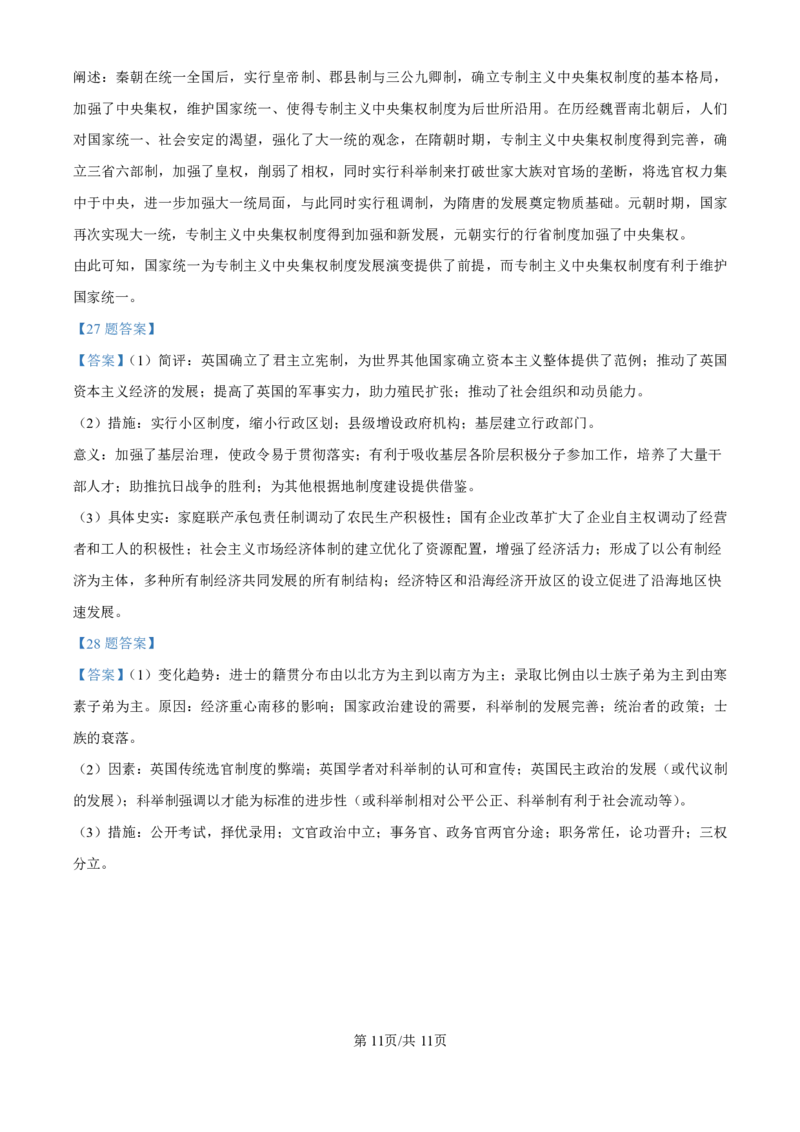 阐述：秦朝在统一全国后，实行皇帝制、郡县制与三公九卿制，确立专制主义中央集权制度的基本格局，加强了中央集权，维护国家统一、使得专制主义中央集权制度为后世所沿用。在历经魏晋南北朝后，人们对国家统一、社会安定的渴望，强化了大一统的观念，在隋朝时期，专制主义中央集权制度得到完善，确立三省六部制，加强了皇权，削弱了相权，同时实行科举制来打破世家大族对官场的垄断，将选官权力集中于中央，进一步加强大一统局面，与此同时实行租调制，为隋唐的发展奠定物质基础。元朝时期，国家再次实现大一统，专制主义中央集权制度得到加强和新发展，元朝实行的行省制度加强了中央集权。

由此可知，国家统一为专制主义中央集权制度发展演变提供了前提，而专制主义中央集权制度有利于维护国家统一。

【27题答案】

【答案】(1）简评：英国确立了君主立宪制，为世界其他国家确立资本主义整体提供了范例；推动了英国资本主义经济的发展；提高了英国的军事实力，助力殖民扩张；推动了社会组织和动员能力。

(2）措施：实行小区制度，缩小行政区划；县级增设政府机构；基层建立行政部门。

意义：加强了基层治理，使政令易于贯彻落实；有利于吸收基层各阶层积极分子参加工作，培养了大量干部人才；助推抗日战争的胜利；为其他根据地制度建设提供借鉴。

(3）具体史实：家庭联产承包责任制调动了农民生产积极性；国有企业改革扩大了企业自主权调动了经营者和工人的积极性；社会主义市场经济体制的建立优化了资源配置，增强了经济活力；形成了以公有制经济为主体，多种所有制经济共同发展的所有制结构；经济特区和沿海经济开放区的设立促进了沿海地区快速发展。

【28题答案】

【答案】(1）变化趋势：进士的籍贯分布由以北方为主到以南方为主；录取比例由以士族子弟为主到由寒素子弟为主。原因：经济重心南移的影响；国家政治建设的需要，科举制的发展完善；统治者的政策；士族的衰落。

(2）因素：英国传统选官制度的弊端；英国学者对科举制的认可和宣传；英国民主政治的发展（或代议制的发展）；科举制强调以才能为标准的进步性（或科举制相对公平公正、科举制有利于社会流动等）。

(3）措施：公开考试，择优录用；文官政治中立；事务官、政务官两官分途；职务常任，论功晋升；三权分立。

第11页/共11页